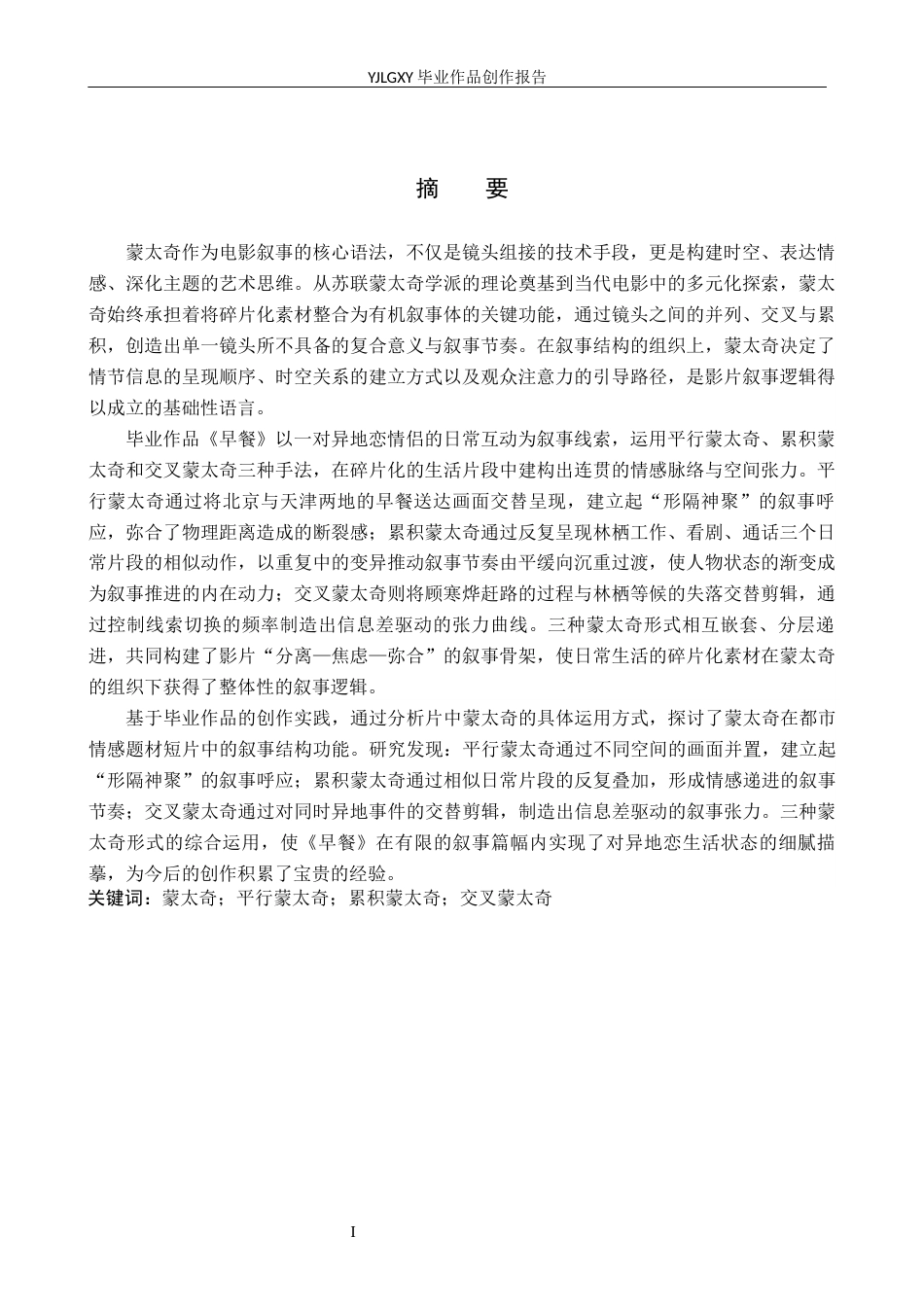 YJLGXY毕业作品创作报告

摘 要

蒙太奇作为电影叙事的核心语法，不仅是镜头组接的技术手段，更是构建时空、表达情感、深化主题的艺术思维。从苏联蒙太奇学派的理论奠基到当代电影中的多元化探索，蒙太奇始终承担着将碎片化素材整合为有机叙事体的关键功能，通过镜头之间的并列、交叉与累积，创造出单一镜头所不具备的复合意义与叙事节奏。在叙事结构的组织上，蒙太奇决定了情节信息的呈现顺序、时空关系的建立方式以及观众注意力的引导路径，是影片叙事逻辑得以成立的基础性语言。

毕业作品《早餐》以一对异地恋情侣的日常互动为叙事线索，运用平行蒙太奇、累积蒙太奇和交叉蒙太奇三种手法，在碎片化的生活片段中建构出连贯的情感脉络与空间张力。平行蒙太奇通过将北京与天津两地的早餐送达画面交替呈现，建立起“形隔神聚”的叙事呼应，弥合了物理距离造成的断裂感；累积蒙太奇通过反复呈现林栖工作、看剧、通话三个日常片段的相似动作，以重复中的变异推动叙事节奏由平缓向沉重过渡，使人物状态的渐变成为叙事推进的内在动力；交叉蒙太奇则将顾寒烨赶路的过程与林栖等候的失落交替剪辑，通过控制线索切换的频率制造出信息差驱动的张力曲线。三种蒙太奇形式相互嵌套、分层递进，共同构建了影片“分离—焦虑—弥合”的叙事骨架，使日常生活的碎片化素材在蒙太奇的组织下获得了整体性的叙事逻辑。

基于毕业作品的创作实践，通过分析片中蒙太奇的具体运用方式，探讨了蒙太奇在都市情感题材短片中的叙事结构功能。研究发现：平行蒙太奇通过不同空间的画面并置，建立起“形隔神聚”的叙事呼应；累积蒙太奇通过相似日常片段的反复叠加，形成情感递进的叙事节奏；交叉蒙太奇通过对同时异地事件的交替剪辑，制造出信息差驱动的叙事张力。三种蒙太奇形式的综合运用，使《早餐》在有限的叙事篇幅内实现了对异地恋生活状态的细腻描摹，为今后的创作积累了宝贵的经验。

关键词：蒙太奇；平行蒙太奇；累积蒙太奇；交叉蒙太奇

I